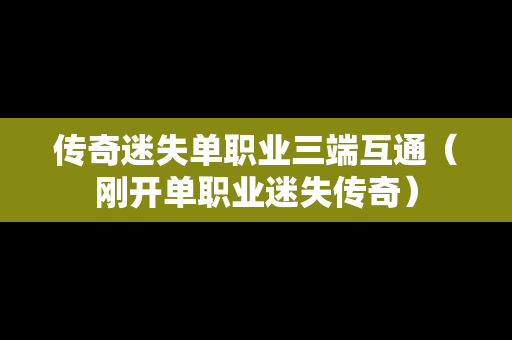 传奇迷失单职业三端互通（刚开单职业迷失传奇）